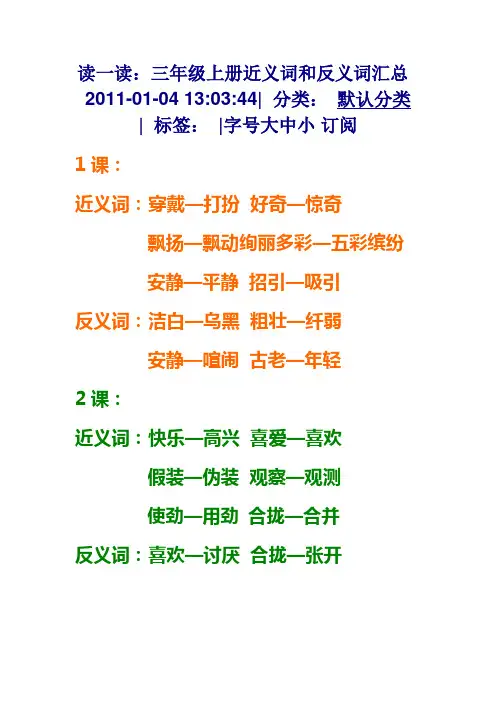 读一读：三年级上册近义词和反义词汇总
2011-01-04 13:03:44| 分类： 默认分类
| 标签： |字号大中小 订阅

1 课：

近义词：穿戴—打扮 好奇—惊奇

飘扬—飘动绚丽多彩—五彩缤纷

安静—平静 招引—吸引

反义词：洁白—乌黑 粗壮—纤弱

安静—喧闹 古老—年轻

2 课：

近义词：快乐—高兴 喜爱—喜欢

假装—伪装 观察—观测

使劲—用劲 合拢—合并

反义词：喜欢—讨厌 合拢—张开